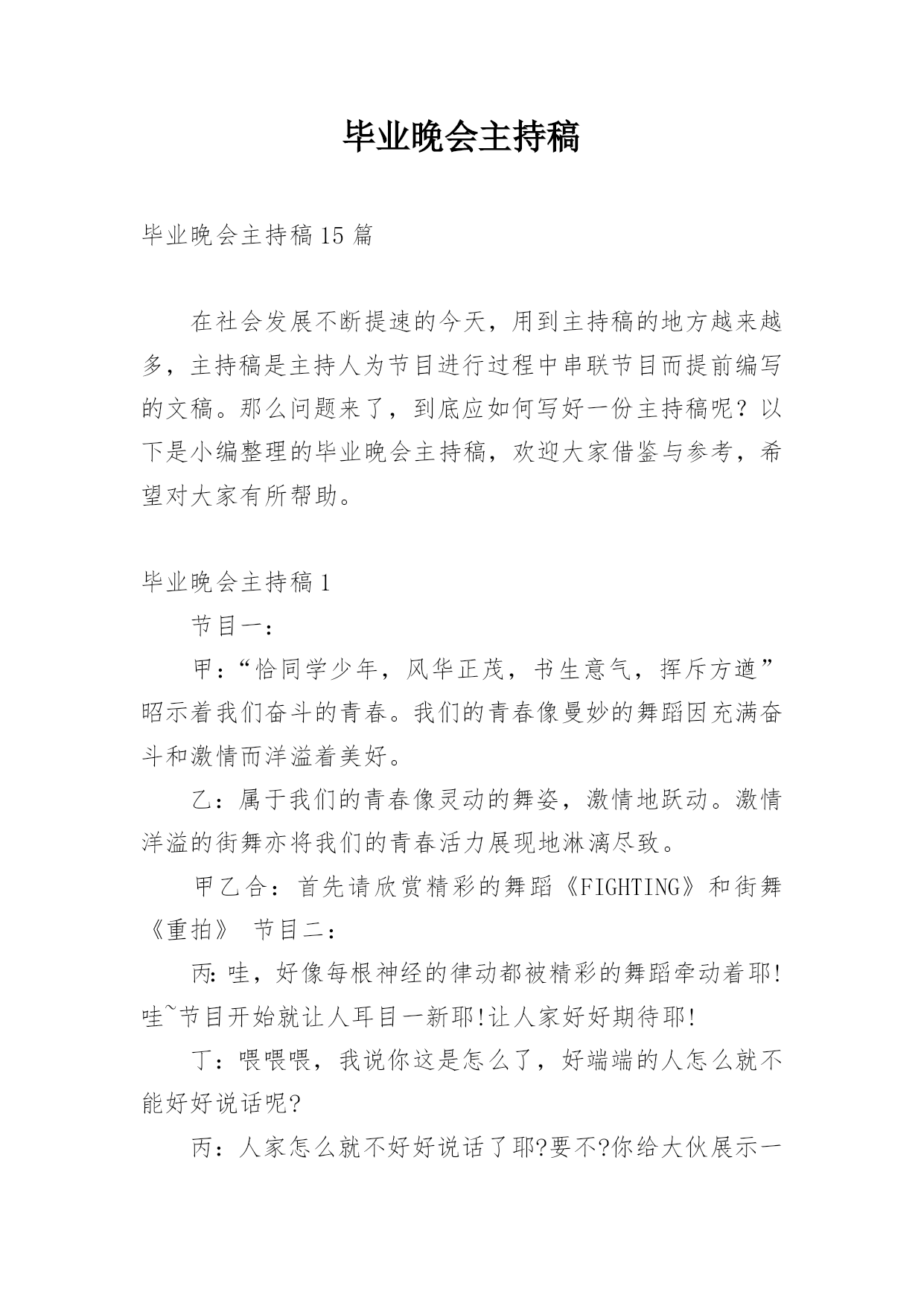 毕业晚会主持稿

毕业晚会主持稿15篇

在社会发展不断提速的今天，用到主持稿的地方越来越多，主持稿是主持人为节目进行过程中串联节目而提前编写的文稿。那么问题来了，到底应如何写好一份主持稿呢？以下是小编整理的毕业晚会主持稿，欢迎大家借鉴与参考，希望对大家有所帮助。

毕业晚会主持稿1

节目一：

甲：“恰同学少年，风华正茂，书生意气，挥斥方遒”昭示着我们奋斗的青春。我们的青春像曼妙的舞蹈因充满奋斗和激情而洋溢着美好。

乙：属于我们的青春像灵动的舞姿，激情地跃动。激情洋溢的街舞亦将我们的青春活力展现地淋漓尽致。

甲乙合：首先请欣赏精彩的舞蹈《FIGHTING》和街舞《重拍》 节目二：

丙:哇，好像每根神经的律动都被精彩的舞蹈牵动着耶!哇~节目开始就让人耳目一新耶!让人家好好期待耶!

丁：喂喂喂，我说你这是怎么了，好端端的人怎么就不能好好说话呢?

丙：人家怎么就不好好说话了耶?要不?你给大伙展示一